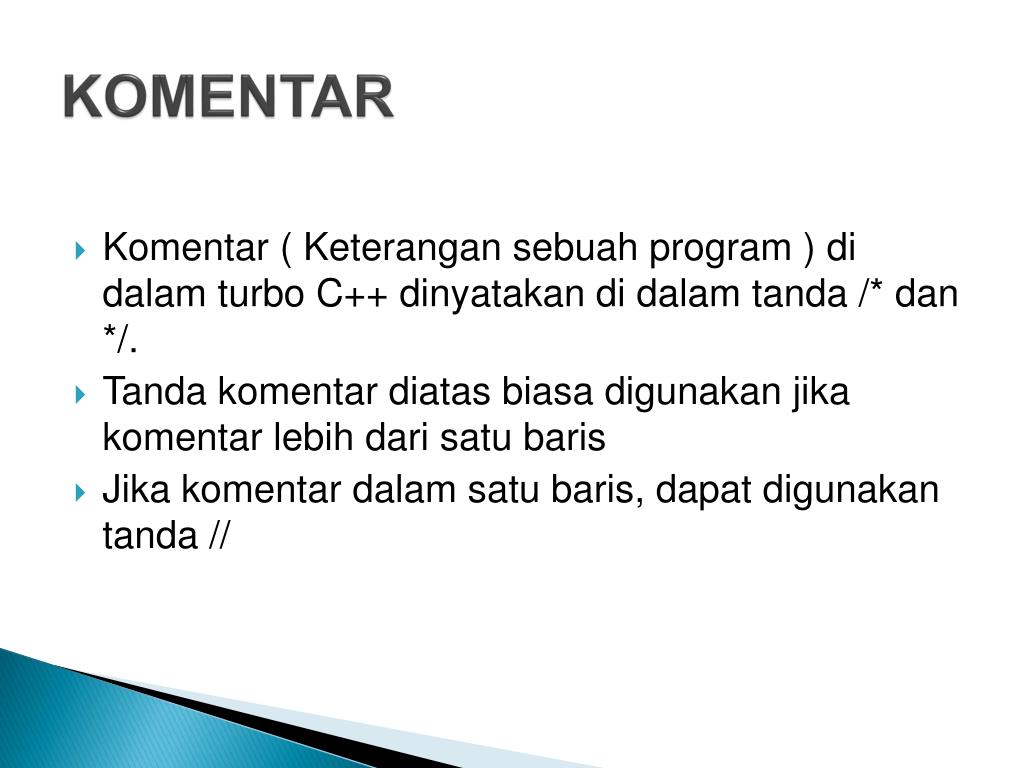 KOMENTAR

Komentar ( Keterangan sebuah program ) di dalam turbo C++ dinyatakan di dalam tanda /* dan */.

Tanda komentar diatas biasa digunakan jika komentar lebih dari satu baris

Jika komentar dalam satu baris, dapat digunakan tanda //